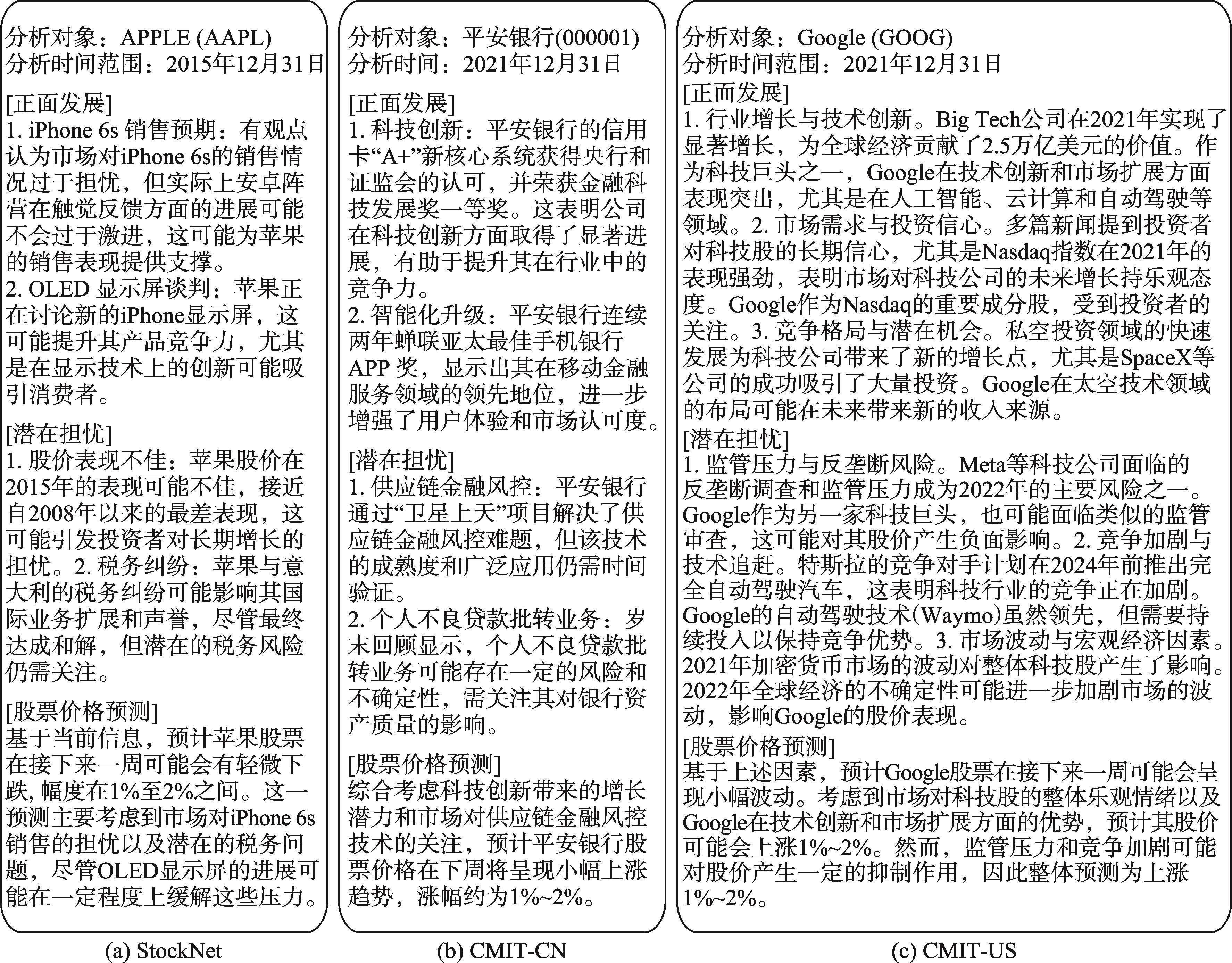 分析对象：APPLE (AAPL)
分析时间范围：2015年12月31日

[正面发展]
1. iPhone 6s 销售预期：有观点认为市场对iPhone 6s的销售情况过于担忧，但实际上安卓阵营在触觉反馈方面的进展可能不会过于激进，这可能为苹果的销售表现提供支撑。
2. OLED 显示屏谈判：苹果正在讨论新的iPhone显示屏，这可能提升其产品竞争力，尤其是在显示技术上的创新可能吸引消费者。

[潜在担忧]
1. 股价表现不佳：苹果股价在2015年的表现可能不佳，接近自2008年以来的最差表现，这可能引发投资者对长期增长的担忧。2. 税务纠纷：苹果与意大利的税务纠纷可能影响其国际业务扩展和声誉，尽管最终达成和解，但潜在的税务风险仍需关注。

[股票价格预测]
基于当前信息，预计苹果股票在接下来一周可能会有轻微下跌，幅度在1%至2%之间。这一预测主要考虑到市场对iPhone 6s销售的担忧以及潜在的税务问题，尽管OLED显示屏的进展可能在一定程度上缓解这些压力。

(a) StockNet

分析对象：平安银行(000001)
分析时间：2021年12月31日

[正面发展]
1. 科技创新：平安银行的信用卡“A+”新核心系统获得央行和证监会的认可，并荣获金融科技发展奖一等奖。这表明公司在科技创新方面取得了显著进展，有助于提升其在行业中的竞争力。
2. 智能化升级：平安银行连续两年蝉联亚太最佳手机银行APP 奖，显示出其在移动金融服务领域的领先地位，进一步增强了用户体验和市场认可度。

[潜在担忧]
1. 供应链金融风控：平安银行通过“卫星上天”项目解决了供应链金融风控难题，但该技术的成熟度和广泛应用仍需时间验证。
2. 个人不良贷款批转业务：岁末回顾显示，个人不良贷款批转业务可能存在一定的风险和不确定性，需关注其对银行资产质量的影响。

[股票价格预测]
综合考虑科技创新带来的增长潜力和市场对供应链金融风控技术的关注，预计平安银行股票价格在下周将呈现小幅上涨趋势，涨幅约为1%~2%。

(b) CMIT-CN

分析对象：Google (GOOG)
分析时间范围：2021年12月31日

[正面发展]
1. 行业增长与技术创新。Big Tech公司在2021年实现了显著增长，为全球经济贡献了2.5万亿美元的价值。作为科技巨头之一，Google在技术创新和市场扩展方面表现突出，尤其是在人工智能、云计算和自动驾驶等领域。2. 市场需求与投资信心。多篇新闻提到投资者对科技股的长期信心，尤其是Nasdaq指数在2021年的表现强劲，表明市场对科技公司的未来增长持乐观态度。Google作为Nasdaq的重要成分股，受到投资者的关注。3. 竞争格局与潜在机会。私空投资领域的快速发展为科技公司带来了新的增长点，尤其是SpaceX等公司的成功吸引了大量投资。Google在太空技术领域的布局可能在未来带来新的收入来源。

[潜在担忧]
1. 监管压力与反垄断风险。Meta等科技公司面临的反垄断调查和监管压力成为2022年的主要风险之一。Google作为另一家科技巨头，也可能面临类似的监管审查，这可能对其股价产生负面影响。2. 竞争加剧与技术追赶。特斯拉的竞争对手计划在2024年前推出完全自动驾驶汽车，这表明科技行业的竞争正在加剧。Google的自动驾驶技术(Waymo)虽然领先，但需要持续投入以保持竞争优势。3. 市场波动与宏观经济因素。2021年加密货币市场的波动对整体科技股产生了影响。2022年全球经济的不确定性可能进一步加剧市场的波动，影响Google的股价表现。

[股票价格预测]
基于上述因素，预计Google股票在接下来一周可能会呈现小幅波动。考虑到市场对科技股的整体乐观情绪以及Google在技术创新和市场扩展方面的优势，预计其股价可能会上涨1%~2%。然而，监管压力和竞争加剧可能对股价产生一定的抑制作用，因此整体预测为上涨1%~2%。

(c) CMIT-US